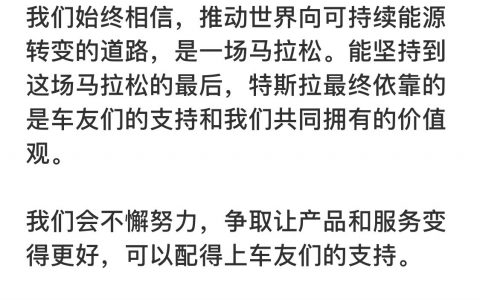 我们始终相信，推动世界向可持续能源转变的道路，是一场马拉松。能坚持到这场马拉松的最后，特斯拉最终依靠的是车友们的支持和我们共同拥有的价值观。

我们会不懈努力，争取让产品和服务变得更好，可以配得上车友们的支持。